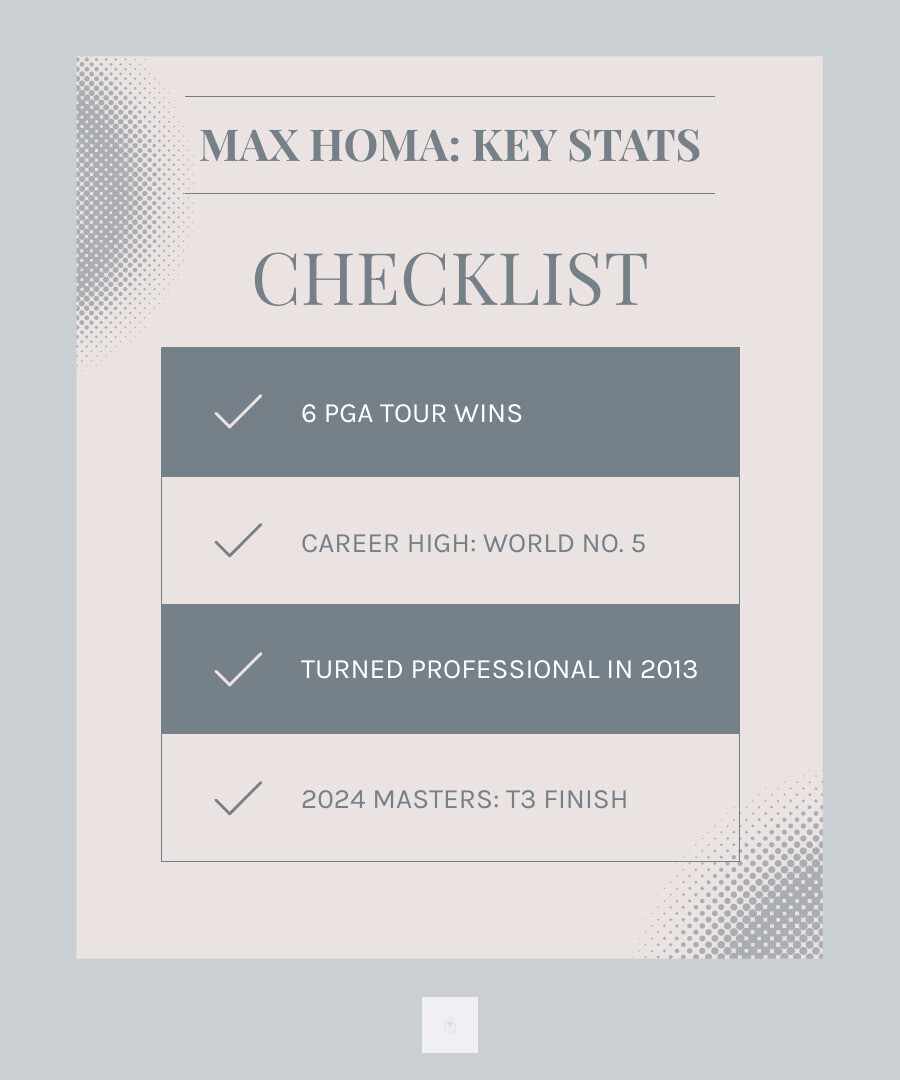 MAX HOMA: KEY STATS

CHECKLIST

6 PGA TOUR WINS

CAREER HIGH: WORLD NO. 5

TURNED PROFESSIONAL IN 2013

2024 MASTERS: T3 FINISH